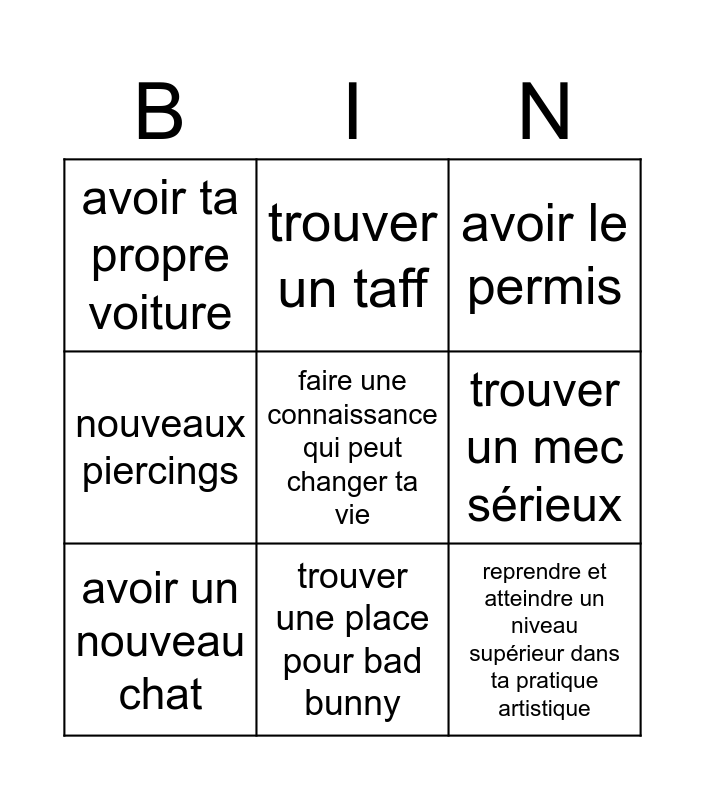 | B | I | N |
|---|---|---|
| avoir ta propre voiture | trouver un taff | avoir le permis |
| nouveaux piercings | faire une connaissance qui peut changer ta vie | trouver un mec sérieux |
| avoir un nouveau chat | trouver une place pour bad bunny | reprendre et atteindre un niveau supérieur dans ta pratique artistique |